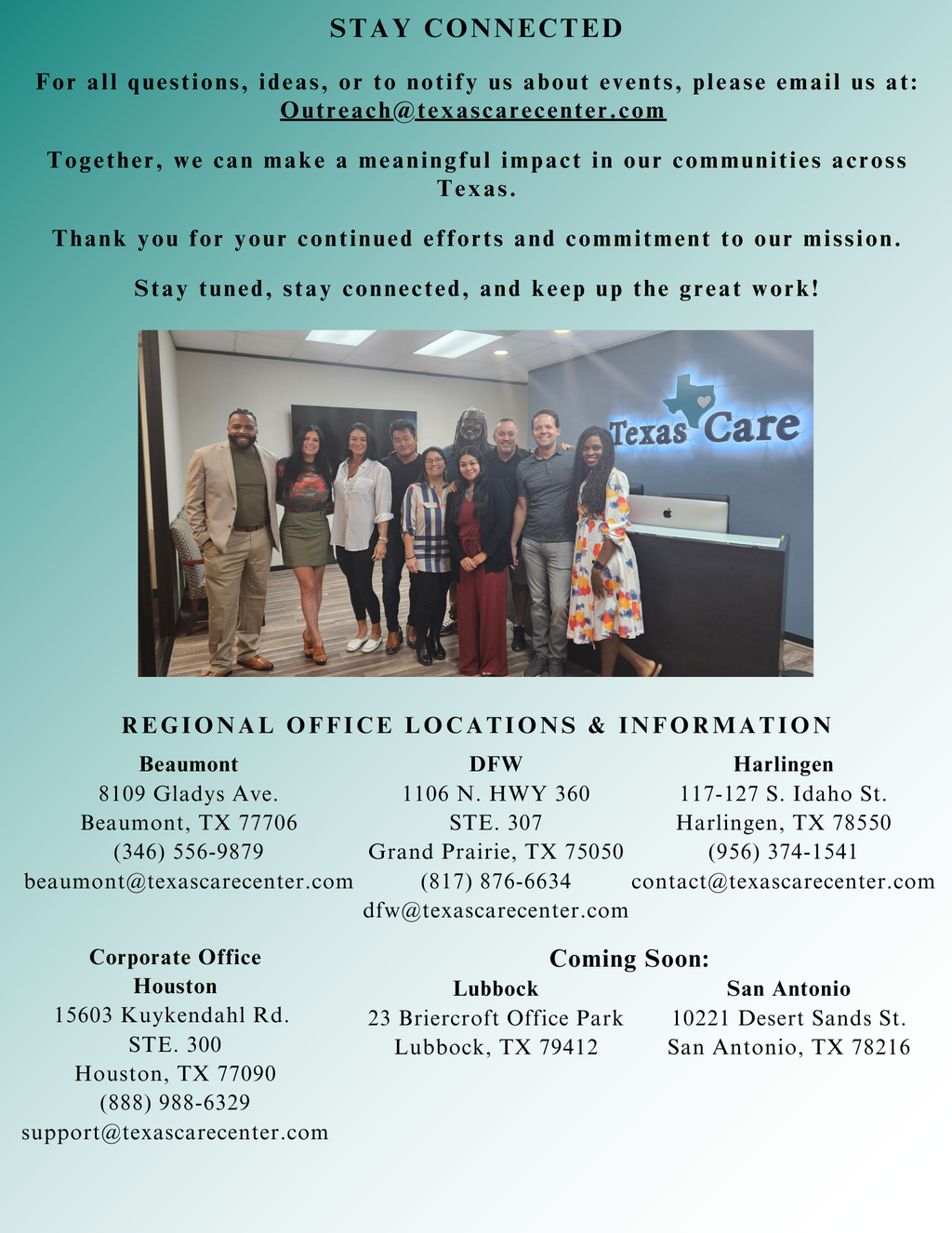 STAY CONNECTED

For all questions, ideas, or to notify us about events, please email us at: Outreach@texascarecenter.com

Together, we can make a meaningful impact in our communities across Texas.

Thank you for your continued efforts and commitment to our mission.

Stay tuned, stay connected, and keep up the great work!

Texas Care

REGIONAL OFFICE LOCATIONS & INFORMATION

Beaumont
8109 Gladys Ave.
Beaumont, TX 77706
(346) 556-9879
beaumont@texascarecenter.com

DFW
1106 N. HWY 360
STE. 307
Grand Prairie, TX 75050
(817) 876-6634
dfw@texascarecenter.com

Harlingen
117-127 S. Idaho St.
Harlingen, TX 78550
(956) 374-1541
contact@texascarecenter.com

Corporate Office
Houston
15603 Kuykendahl Rd.
STE. 300
Houston, TX 77090
(888) 988-6329
support@texascarecenter.com

Coming Soon:

Lubbock
23 Briercroft Office Park
Lubbock, TX 79412

San Antonio
10221 Desert Sands St.
San Antonio, TX 78216